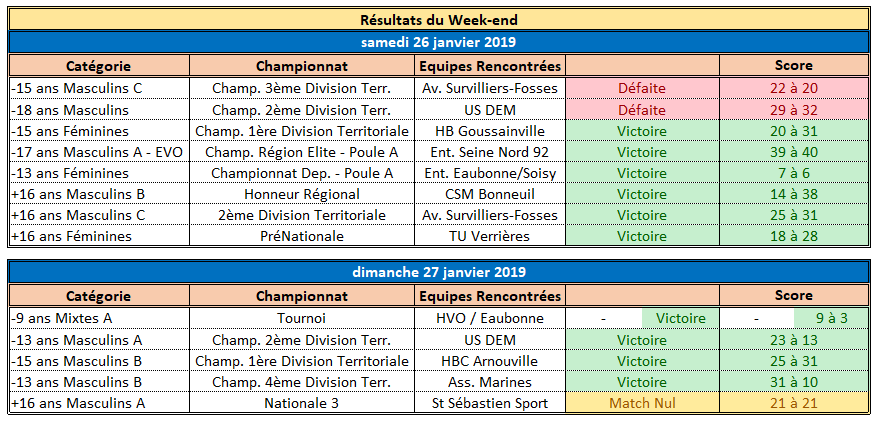 Résultats du Week-end

samedi 26 janvier 2019

| Catégorie | Championnat | Equipes Rencontrées | | Score |
|---|---|---|---|---|
| -15 ans Masculins C | Champ. 3ème Division Terr. | Av. Survilliers-Fosses | Défaite | 22 à 20 |
| -18 ans Masculins | Champ. 2ème Division Terr. | US DEM | Défaite | 29 à 32 |
| -15 ans Féminines | Champ. 1ère Division Territoriale | HB Goussainville | Victoire | 20 à 31 |
| -17 ans Masculins A - EVO | Champ. Région Elite - Poule A | Ent. Seine Nord 92 | Victoire | 39 à 40 |
| -13 ans Féminines | Championnat Dep. - Poule A | Ent. Eaubonne/Soisy | Victoire | 7 à 6 |
| +16 ans Masculins B | Honneur Régional | CSM Bonneuil | Victoire | 14 à 38 |
| +16 ans Masculins C | 2ème Division Territoriale | Av. Survilliers-Fosses | Victoire | 25 à 31 |
| +16 ans Féminines | PréNationale | TU Verrières | Victoire | 18 à 28 |

dimanche 27 janvier 2019

| Catégorie | Championnat | Equipes Rencontrées | | Score |
|---|---|---|---|---|
| -9 ans Mixtes A | Tournoi | HVO / Eaubonne | - Victoire | - 9 à 3 |
| -13 ans Masculins A | Champ. 2ème Division Terr. | US DEM | Victoire | 23 à 13 |
| -15 ans Masculins B | Champ. 1ère Division Territoriale | HBC Arnouville | Victoire | 25 à 31 |
| -13 ans Masculins B | Champ. 4ème Division Terr. | Ass. Marines | Victoire | 31 à 10 |
| +16 ans Masculins A | Nationale 3 | St Sébastien Sport | Match Nul | 21 à 21 |